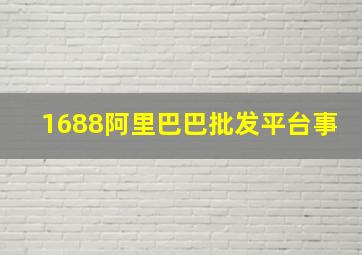 1688阿里巴巴批发平台事